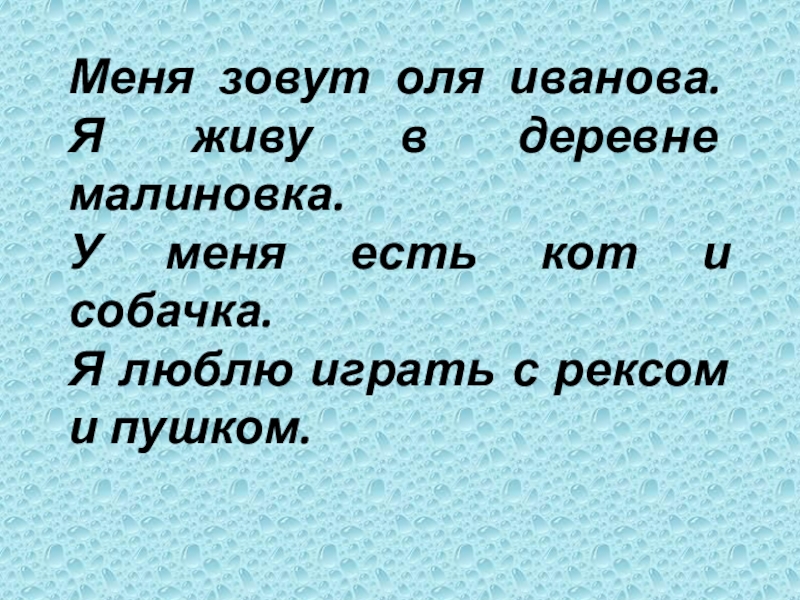 Меня зовут оля иванова.
Я живу в деревне малиновка.
У меня есть кот и собачка.
Я люблю играть с рексом и пушком.